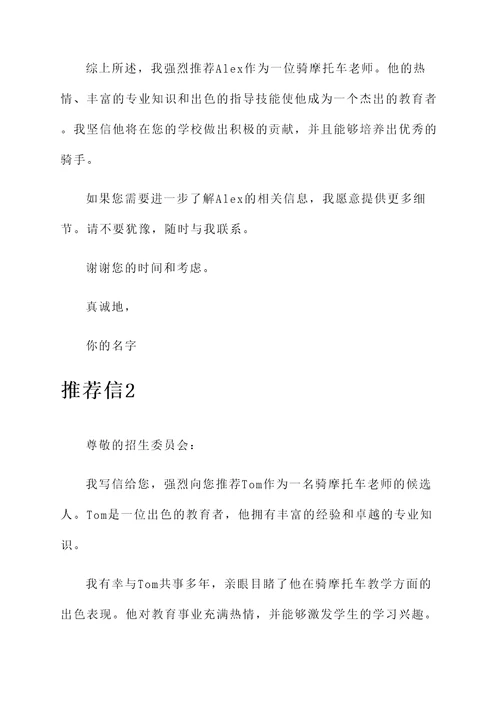 综上所述，我强烈推荐Alex作为一位骑摩托车老师。他的热情、丰富的专业知识和出色的指导技能使他成为一个杰出的教育者。我坚信他将在您的学校做出积极的贡献，并且能够培养出优秀的骑手。

如果您需要进一步了解Alex的相关信息，我愿意提供更多细节。请不要犹豫，随时与我联系。

谢谢您的时间和考虑。

真诚地，

你的名字

推荐信2

尊敬的招生委员会：

我写信给您，强烈向您推荐Tom作为一名骑摩托车老师的候选人。Tom是一位出色的教育者，他拥有丰富的经验和卓越的专业知识。

我有幸与Tom共事多年，亲眼目睹了他在骑摩托车教学方面的出色表现。他对教育事业充满热情，并能够激发学生的学习兴趣。